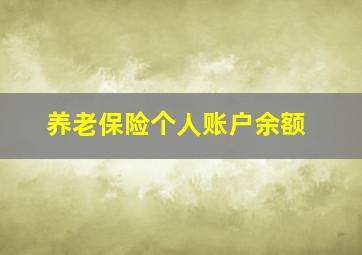 养老保险个人账户余额